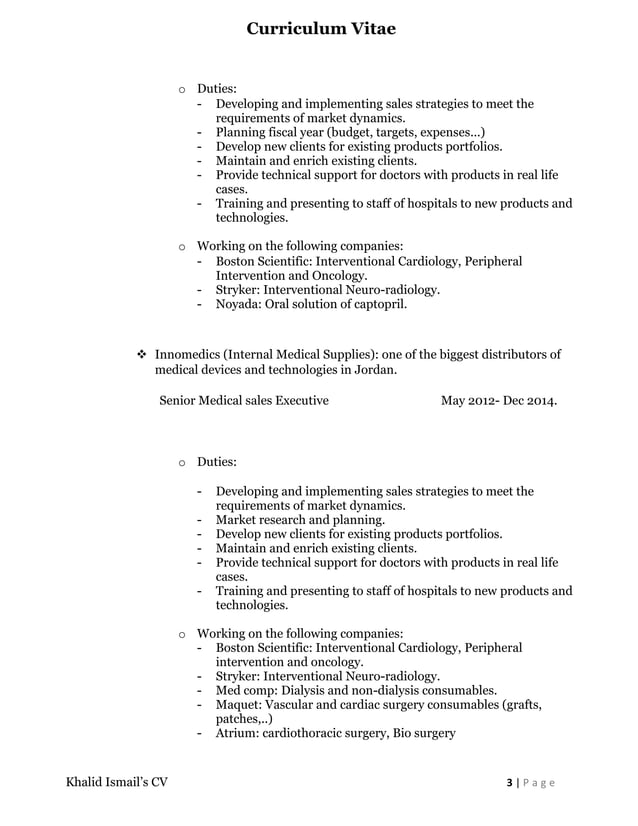 Curriculum Vitae

o Duties:
- Developing and implementing sales strategies to meet the requirements of market dynamics.
- Planning fiscal year (budget, targets, expenses...)
- Develop new clients for existing products portfolios.
- Maintain and enrich existing clients.
- Provide technical support for doctors with products in real life cases.
- Training and presenting to staff of hospitals to new products and technologies.

o Working on the following companies:
- Boston Scientific: Interventional Cardiology, Peripheral Intervention and Oncology.
- Stryker: Interventional Neuro-radiology.
- Noyada: Oral solution of captopril.

❖ Innomedics (Internal Medical Supplies): one of the biggest distributors of medical devices and technologies in Jordan.

Senior Medical sales Executive May 2012- Dec 2014.

o Duties:

- Developing and implementing sales strategies to meet the requirements of market dynamics.
- Market research and planning.
- Develop new clients for existing products portfolios.
- Maintain and enrich existing clients.
- Provide technical support for doctors with products in real life cases.
- Training and presenting to staff of hospitals to new products and technologies.

o Working on the following companies:
- Boston Scientific: Interventional Cardiology, Peripheral intervention and oncology.
- Stryker: Interventional Neuro-radiology.
- Med comp: Dialysis and non-dialysis consumables.
- Maquet: Vascular and cardiac surgery consumables (grafts, patches,..)
- Atrium: cardiothoracic surgery, Bio surgery

Khalid Ismail's CV

3 | Page